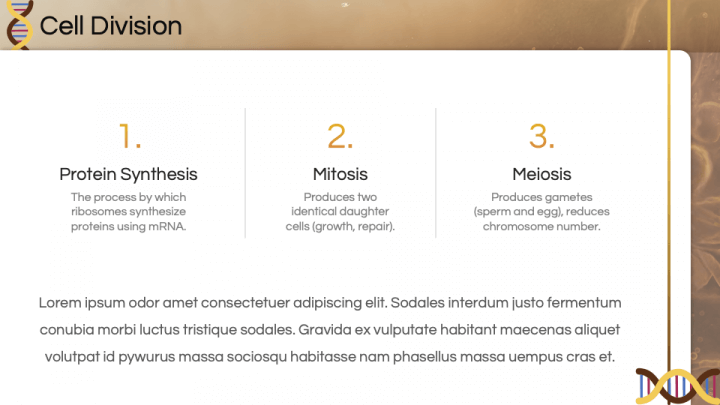 Cell Division

1.
Protein Synthesis
The process by which ribosomes synthesize proteins using mRNA.

2.
Mitosis
Produces two identical daughter cells (growth, repair).

3.
Meiosis
Produces gametes (sperm and egg), reduces chromosome number.

Lorem ipsum odor amet consectetuer adipiscing elit. Sodales interdum justo fermentum conubia morbi luctus tristique sodales. Gravida ex vulputate habitant maecenas aliquet volutpat id pywurus massa sociosqu habitasse nam phasellus massa uempus cras et.